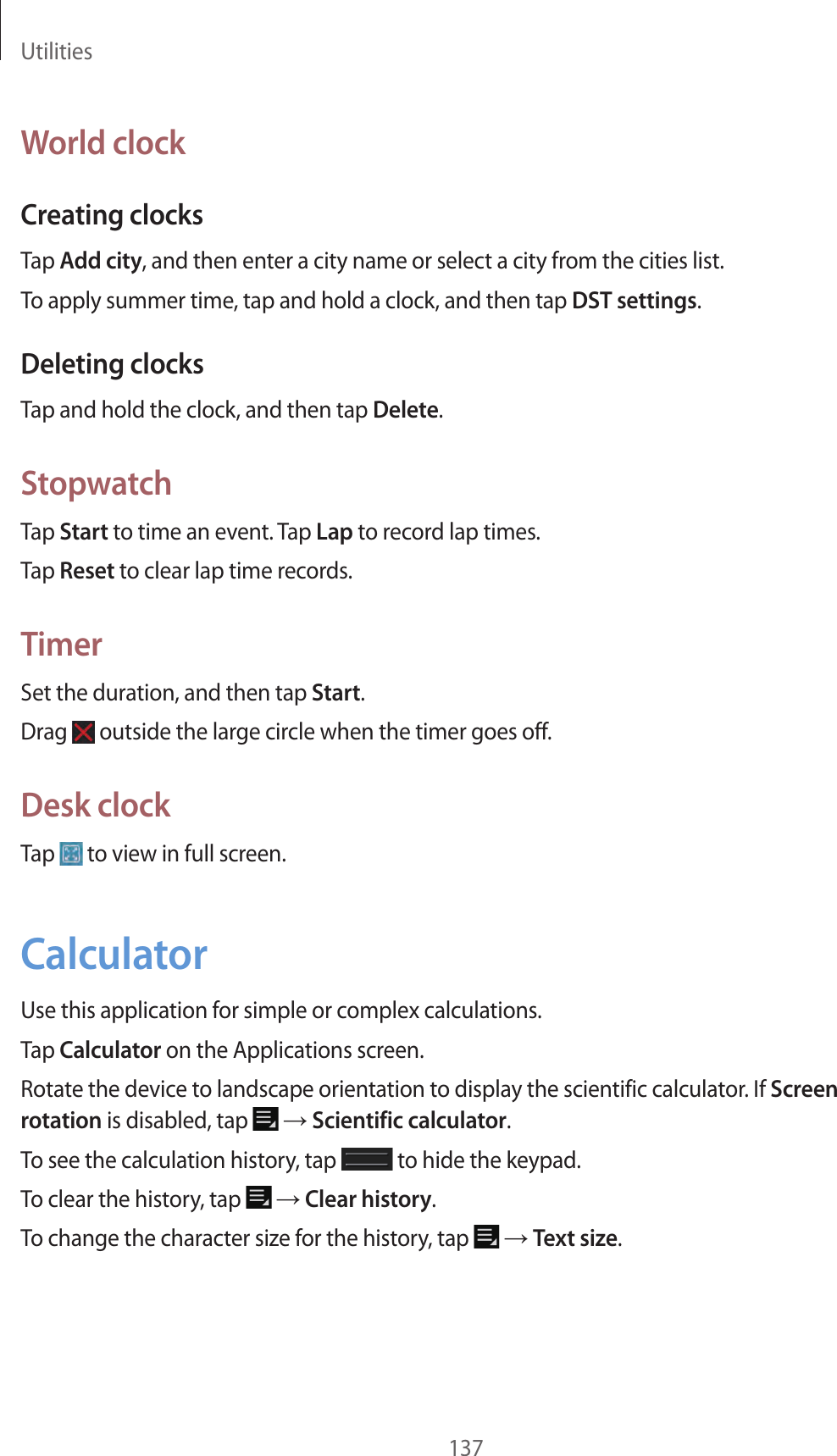 Utilities

World clock

Creating clocks

Tap Add city, and then enter a city name or select a city from the cities list.

To apply summer time, tap and hold a clock, and then tap DST settings.

Deleting clocks

Tap and hold the clock, and then tap Delete.

Stopwatch

Tap Start to time an event. Tap Lap to record lap times.

Tap Reset to clear lap time records.

Timer

Set the duration, and then tap Start.

Drag outside the large circle when the timer goes off.

Desk clock

Tap to view in full screen.

Calculator

Use this application for simple or complex calculations.

Tap Calculator on the Applications screen.

Rotate the device to landscape orientation to display the scientific calculator. If Screen rotation is disabled, tap → Scientific calculator.

To see the calculation history, tap to hide the keypad.

To clear the history, tap → Clear history.

To change the character size for the history, tap → Text size.

137